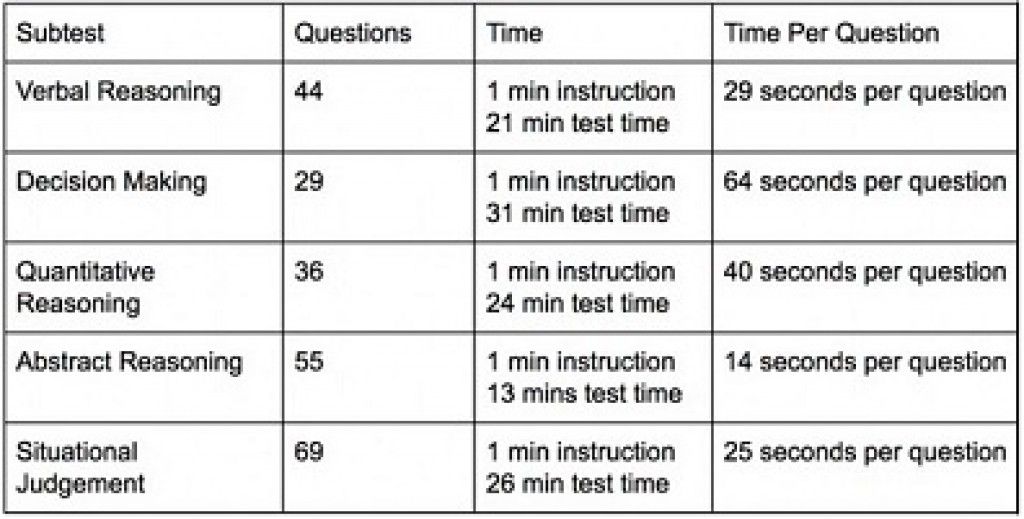 | Subtest | Questions | Time | Time Per Question |
|---|---|---|---|
| Verbal Reasoning | 44 | 1 min instruction 21 min test time | 29 seconds per question |
| Decision Making | 29 | 1 min instruction 31 min test time | 64 seconds per question |
| Quantitative Reasoning | 36 | 1 min instruction 24 min test time | 40 seconds per question |
| Abstract Reasoning | 55 | 1 min instruction 13 mins test time | 14 seconds per question |
| Situational Judgement | 69 | 1 min instruction 26 min test time | 25 seconds per question |